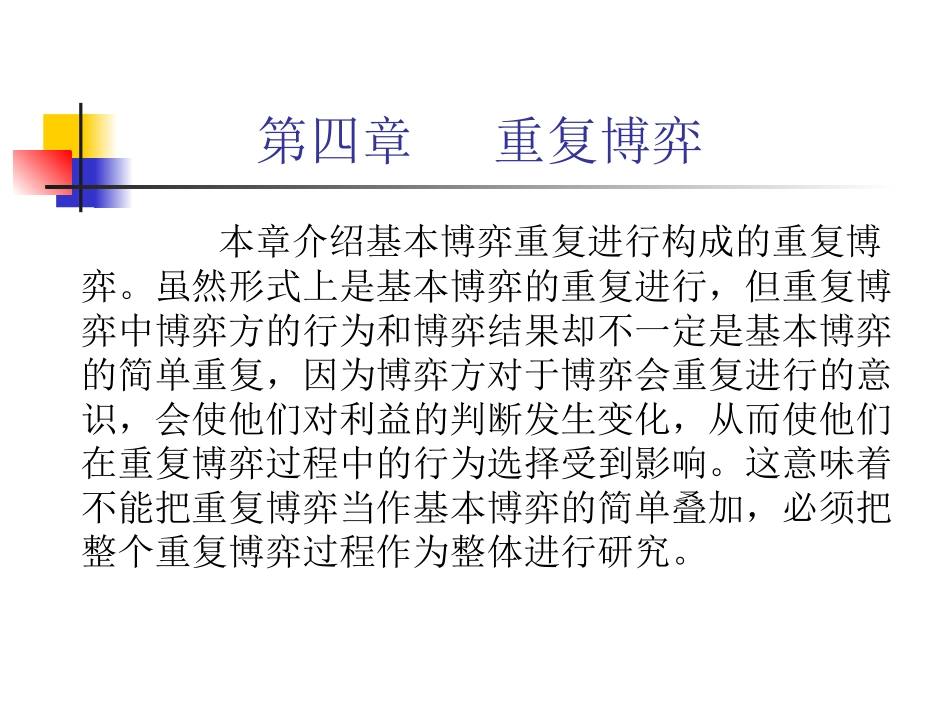 第四章 重复博弈

本章介绍基本博弈重复进行构成的重复博弈。虽然形式上是基本博弈的重复进行，但重复博弈中博弈方的行为和博弈结果却不一定是基本博弈的简单重复，因为博弈方对于博弈会重复进行的意识，会使他们对利益的判断发生变化，从而使他们在重复博弈过程中的行为选择受到影响。这意味着不能把重复博弈当作基本博弈的简单叠加，必须把整个重复博弈过程作为整体进行研究。